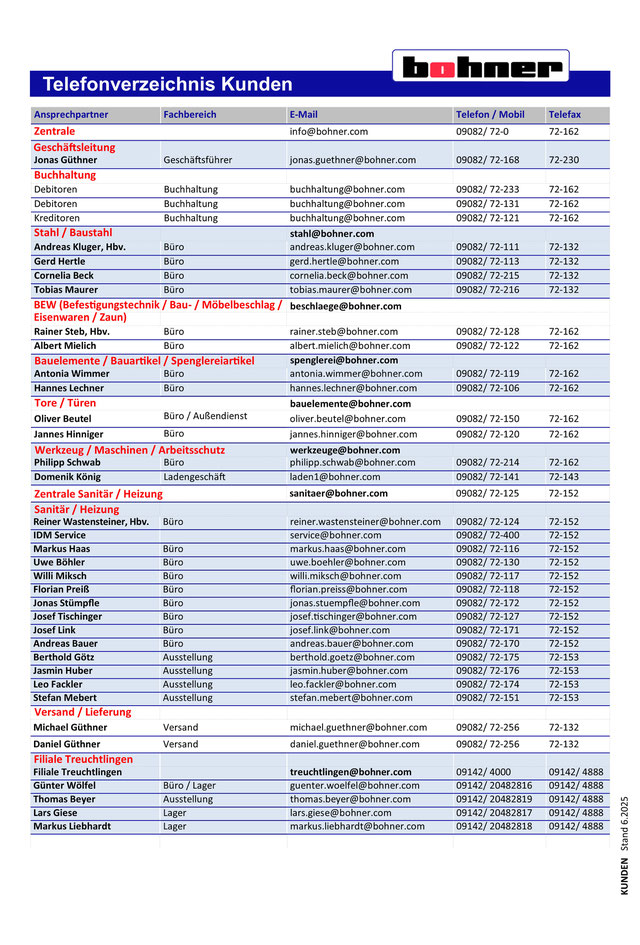 Telefonverzeichnis Kunden

bohner

| Ansprechpartner | Fachbereich | E-Mail | Telefon / Mobil | Telefax |
|---|---|---|---|---|
| Zentrale | | info@bohner.com | 09082/ 72-0 | 72-162 |
| Geschäftsleitung | | | | |
| Jonas Güthner | Geschäftsführer | jonas.guethner@bohner.com | 09082/ 72-168 | 72-230 |
| Buchhaltung | | | | |
| Debitoren | Buchhaltung | buchhaltung@bohner.com | 09082/ 72-233 | 72-162 |
| Debitoren | Buchhaltung | buchhaltung@bohner.com | 09082/ 72-131 | 72-162 |
| Kreditoren | Buchhaltung | buchhaltung@bohner.com | 09082/ 72-121 | 72-162 |
| Stahl / Baustahl | | stahl@bohner.com | | |
| Andreas Kluger, Hbv. | Büro | andreas.kluger@bohner.com | 09082/ 72-111 | 72-132 |
| Gerd Hertle | Büro | gerd.hertle@bohner.com | 09082/ 72-113 | 72-132 |
| Cornelia Beck | Büro | cornelia.beck@bohner.com | 09082/ 72-215 | 72-132 |
| Tobias Maurer | Büro | tobias.maurer@bohner.com | 09082/ 72-216 | 72-132 |
| BEW (Befestigungstechnik / Bau- / Möbelbeschlag / Eisenwaren / Zaun) | | beschlaege@bohner.com | | |
| Rainer Steb, Hbv. | Büro | rainer.steb@bohner.com | 09082/ 72-128 | 72-162 |
| Albert Mielich | Büro | albert.mielich@bohner.com | 09082/ 72-122 | 72-162 |
| Bauelemente / Bauartikel / Spenglereiartikel | | spenglerei@bohner.com | | |
| Antonia Wimmer | Büro | antonia.wimmer@bohner.com | 09082/ 72-119 | 72-162 |
| Hannes Lechner | Büro | hannes.lechner@bohner.com | 09082/ 72-106 | 72-162 |
| Tore / Türen | | bauelemente@bohner.com | | |
| Oliver Beutel | Büro / Außendienst | oliver.beutel@bohner.com | 09082/ 72-150 | 72-162 |
| Jannes Hinniger | Büro | jannes.hinniger@bohner.com | 09082/ 72-120 | 72-162 |
| Werkzeug / Maschinen / Arbeitsschutz | | werkzeuge@bohner.com | | |
| Philipp Schwab | Büro | philipp.schwab@bohner.com | 09082/ 72-214 | 72-162 |
| Domenik König | Ladengeschäft | laden1@bohner.com | 09082/ 72-141 | 72-143 |
| Zentrale Sanitär / Heizung | | sanitaer@bohner.com | 09082/ 72-125 | 72-152 |
| Sanitär / Heizung | | | | |
| Reiner Wastensteiner, Hbv. | Büro | reiner.wastensteiner@bohner.com | 09082/ 72-124 | 72-152 |
| IDM Service | | service@bohner.com | 09082/ 72-400 | 72-152 |
| Markus Haas | Büro | markus.haas@bohner.com | 09082/ 72-116 | 72-152 |
| Uwe Böhler | Büro | uwe.boehler@bohner.com | 09082/ 72-130 | 72-152 |
| Willi Miksch | Büro | willi.miksch@bohner.com | 09082/ 72-117 | 72-152 |
| Florian Preiß | Büro | florian.preiss@bohner.com | 09082/ 72-118 | 72-152 |
| Jonas Stümpfle | Büro | jonas.stuempfle@bohner.com | 09082/ 72-172 | 72-152 |
| Josef Tischinger | Büro | josef.tischinger@bohner.com | 09082/ 72-127 | 72-152 |
| Josef Link | Büro | josef.link@bohner.com | 09082/ 72-171 | 72-152 |
| Andreas Bauer | Büro | andreas.bauer@bohner.com | 09082/ 72-170 | 72-152 |
| Berthold Götz | Ausstellung | berthold.goetz@bohner.com | 09082/ 72-175 | 72-153 |
| Jasmin Huber | Ausstellung | jasmin.huber@bohner.com | 09082/ 72-176 | 72-153 |
| Leo Fackler | Ausstellung | leo.fackler@bohner.com | 09082/ 72-174 | 72-153 |
| Stefan Mebert | Ausstellung | stefan.mebert@bohner.com | 09082/ 72-151 | 72-153 |
| Versand / Lieferung | | | | |
| Michael Güthner | Versand | michael.guethner@bohner.com | 09082/ 72-256 | 72-132 |
| Daniel Güthner | Versand | daniel.guethner@bohner.com | 09082/ 72-256 | 72-132 |
| Filiale Treuchtlingen | | | | |
| Filiale Treuchtlingen | | treuchtlingen@bohner.com | 09142/ 4000 | 09142/ 4888 |
| Günter Wölfel | Büro / Lager | guenter.woelfel@bohner.com | 09142/ 20482816 | 09142/ 4888 |
| Thomas Beyer | Ausstellung | thomas.beyer@bohner.com | 09142/ 20482819 | 09142/ 4888 |
| Lars Giese | Lager | lars.giese@bohner.com | 09142/ 20482817 | 09142/ 4888 |
| Markus Liebhardt | Lager | markus.liebhardt@bohner.com | 09142/ 20482818 | 09142/ 4888 |

KUNDEN Stand 6.2025